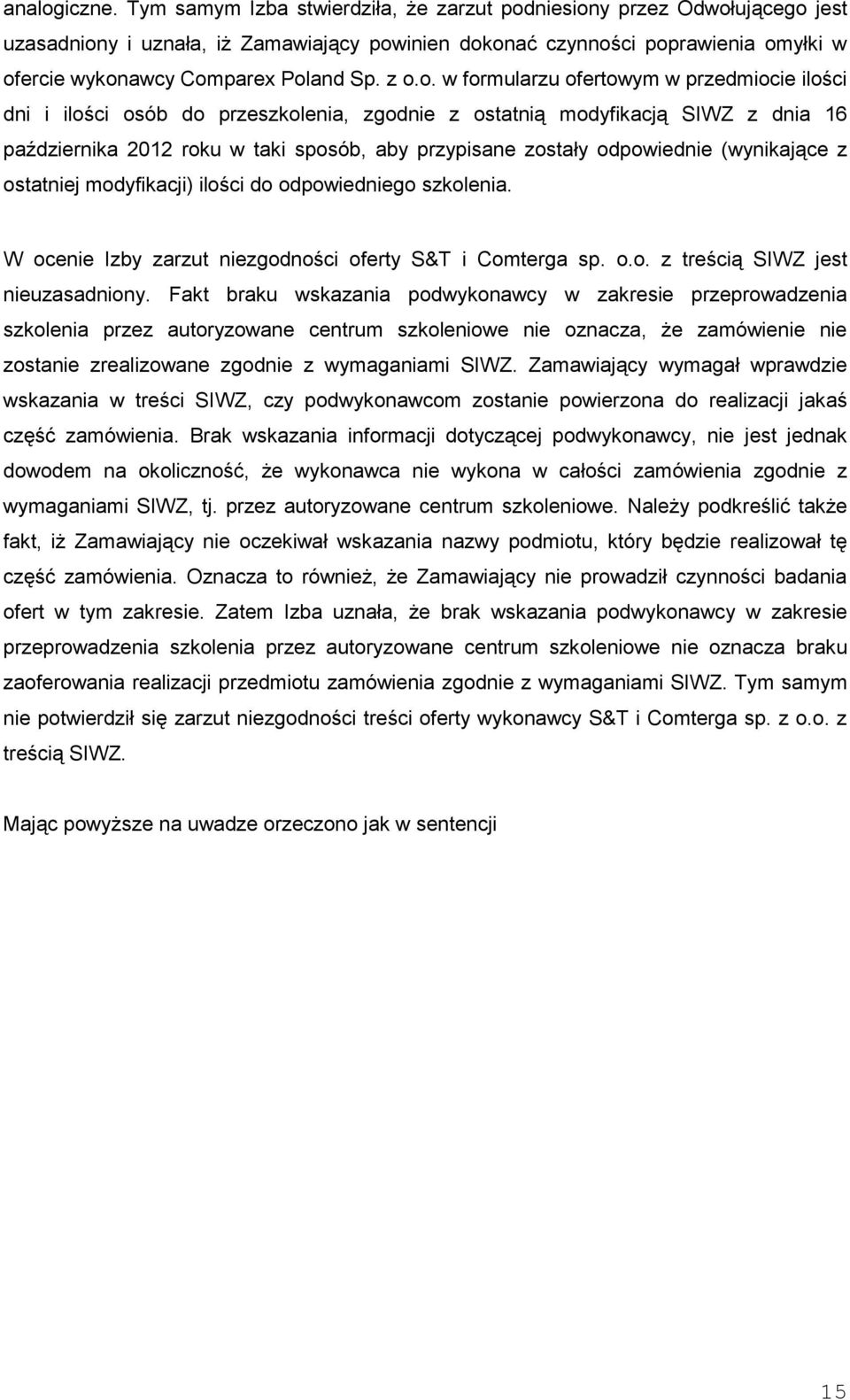 analogiczne. Tym samym Izba stwierdziła, że zarzut podniesiony przez Odwołującego jest uzasadniony i uznała, iż Zamawiający powinien dokonać czynności poprawienia omyłki w ofercie wykonawcy Comparex Poland Sp. z o.o. w formularzu ofertowym w przedmiocie ilości dni i ilości osób do przeszkolenia, zgodnie z ostatnią modyfikacją SIWZ z dnia 16 października 2012 roku w taki sposób, aby przypisane zostały odpowiednie (wynikające z ostatniej modyfikacji) ilości do odpowiedniego szkolenia.

W ocenie Izby zarzut niezgodności oferty S&T i Comterga sp. o.o. z treścią SIWZ jest nieuzasadniony. Fakt braku wskazania podwykonawcy w zakresie przeprowadzenia szkolenia przez autoryzowane centrum szkoleniowe nie oznacza, że zamówienie nie zostanie zrealizowane zgodnie z wymaganiami SIWZ. Zamawiający wymagał wprawdzie wskazania w treści SIWZ, czy podwykonawcom zostanie powierzona do realizacji jakaś część zamówienia. Brak wskazania informacji dotyczącej podwykonawcy, nie jest jednak dowodem na okoliczność, że wykonawca nie wykona w całości zamówienia zgodnie z wymaganiami SIWZ, tj. przez autoryzowane centrum szkoleniowe. Należy podkreślić także fakt, iż Zamawiający nie oczekiwał wskazania nazwy podmiotu, który będzie realizował tę część zamówienia. Oznacza to również, że Zamawiający nie prowadził czynności badania ofert w tym zakresie. Zatem Izba uznała, że brak wskazania podwykonawcy w zakresie przeprowadzenia szkolenia przez autoryzowane centrum szkoleniowe nie oznacza braku zaoferowania realizacji przedmiotu zamówienia zgodnie z wymaganiami SIWZ. Tym samym nie potwierdził się zarzut niezgodności treści oferty wykonawcy S&T i Comterga sp. z o.o. z treścią SIWZ.

Mając powyższe na uwadze orzeczono jak w sentencji

15